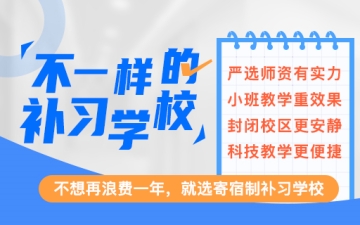 不一样的补习学校

严选师资有实力
小班教学重效果
封闭校区更安静
科技教学更便捷

不想再浪费一年，就选寄宿制补习学校